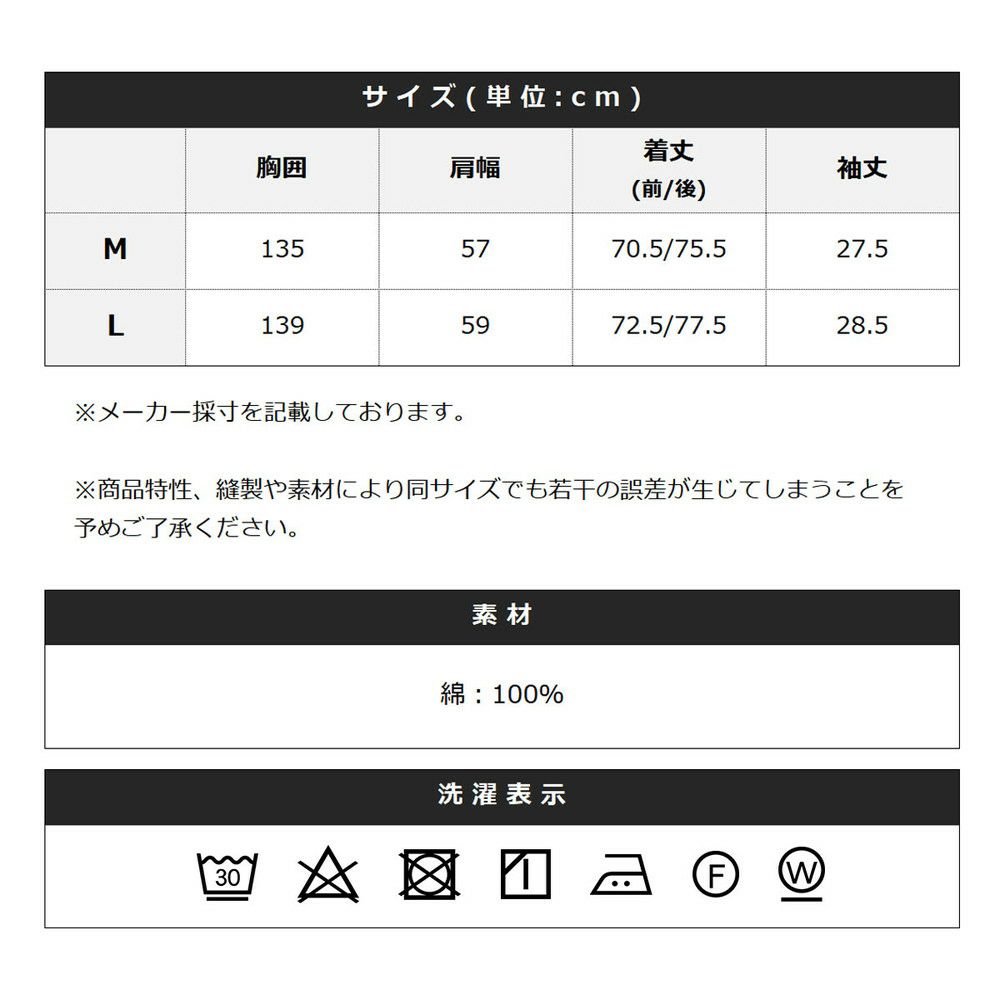 サイズ(単位:cm)

|  | 胸囲 | 肩幅 | 着丈 (前/後) | 袖丈 |
|---|---|---|---|---|
| M | 135 | 57 | 70.5/75.5 | 27.5 |
| L | 139 | 59 | 72.5/77.5 | 28.5 |

※メーカー採寸を記載しております。

※商品特性、縫製や素材により同サイズでも若干の誤差が生じてしまうことを予めご了承ください。

素材

綿：100%

洗濯表示

30 F W